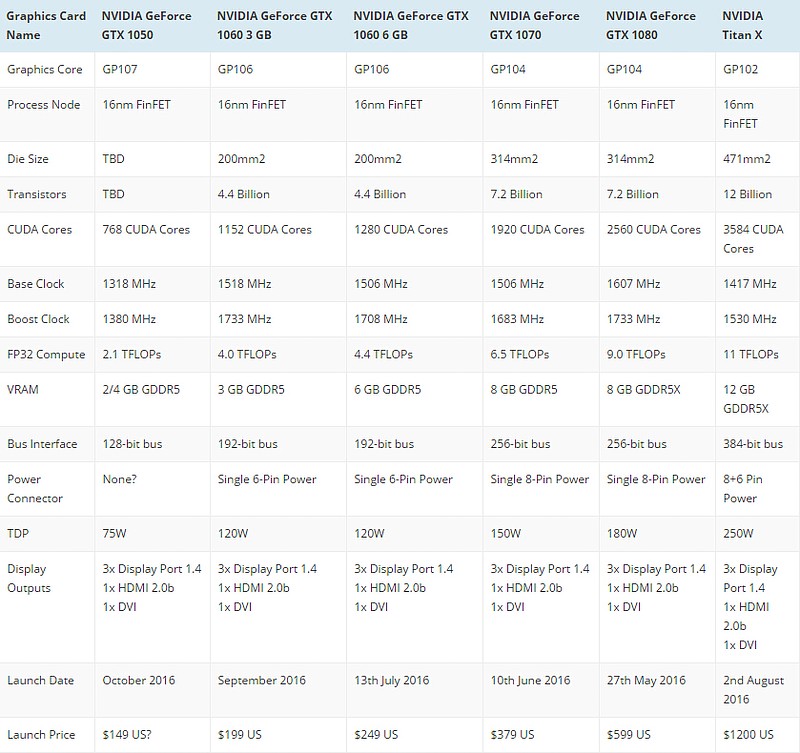 | Graphics Card Name | NVIDIA GeForce GTX 1050 | NVIDIA GeForce GTX 1060 3 GB | NVIDIA GeForce GTX 1060 6 GB | NVIDIA GeForce GTX 1070 | NVIDIA GeForce GTX 1080 | NVIDIA Titan X |
|---|---|---|---|---|---|---|
| Graphics Core | GP107 | GP106 | GP106 | GP104 | GP104 | GP102 |
| Process Node | 16nm FinFET | 16nm FinFET | 16nm FinFET | 16nm FinFET | 16nm FinFET | 16nm FinFET |
| Die Size | TBD | 200mm2 | 200mm2 | 314mm2 | 314mm2 | 471mm2 |
| Transistors | TBD | 4.4 Billion | 4.4 Billion | 7.2 Billion | 7.2 Billion | 12 Billion |
| CUDA Cores | 768 CUDA Cores | 1152 CUDA Cores | 1280 CUDA Cores | 1920 CUDA Cores | 2560 CUDA Cores | 3584 CUDA Cores |
| Base Clock | 1318 MHz | 1518 MHz | 1506 MHz | 1506 MHz | 1607 MHz | 1417 MHz |
| Boost Clock | 1380 MHz | 1733 MHz | 1708 MHz | 1683 MHz | 1733 MHz | 1530 MHz |
| FP32 Compute | 2.1 TFLOPs | 4.0 TFLOPs | 4.4 TFLOPs | 6.5 TFLOPs | 9.0 TFLOPs | 11 TFLOPs |
| VRAM | 2/4 GB GDDR5 | 3 GB GDDR5 | 6 GB GDDR5 | 8 GB GDDR5 | 8 GB GDDR5X | 12 GB GDDR5X |
| Bus Interface | 128-bit bus | 192-bit bus | 192-bit bus | 256-bit bus | 256-bit bus | 384-bit bus |
| Power Connector | None? | Single 6-Pin Power | Single 6-Pin Power | Single 8-Pin Power | Single 8-Pin Power | 8+6 Pin Power |
| TDP | 75W | 120W | 120W | 150W | 180W | 250W |
| Display Outputs | 3x Display Port 1.4 1x HDMI 2.0b 1x DVI | 3x Display Port 1.4 1x HDMI 2.0b 1x DVI | 3x Display Port 1.4 1x HDMI 2.0b 1x DVI | 3x Display Port 1.4 1x HDMI 2.0b 1x DVI | 3x Display Port 1.4 1x HDMI 2.0b 1x DVI | 3x Display Port 1.4 1x HDMI 2.0b 1x DVI |
| Launch Date | October 2016 | September 2016 | 13th July 2016 | 10th June 2016 | 27th May 2016 | 2nd August 2016 |
| Launch Price | $149 US? | $199 US | $249 US | $379 US | $599 US | $1200 US |